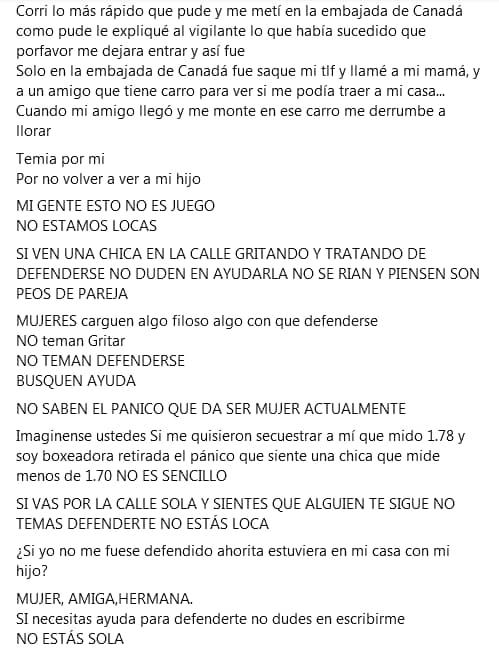 Corri lo más rápido que pude y me metí en la embajada de Canadá como pude le expliqué al vigilante lo que había sucedido que porfavor me dejara entrar y así fue
Solo en la embajada de Canadá fue saque mi tlf y llamé a mi mamá, y a un amigo que tiene carro para ver si me podía traer a mi casa...
Cuando mi amigo llegó y me monte en ese carro me derrumbe a llorar

Temia por mi
Por no volver a ver a mi hijo

MI GENTE ESTO NO ES JUEGO
NO ESTAMOS LOCAS

SI VEN UNA CHICA EN LA CALLE GRITANDO Y TRATANDO DE DEFENDERSE NO DUDEN EN AYUDARLA NO SE RIAN Y PIENSEN SON PEOS DE PAREJA

MUJERES carguen algo filoso algo con que defenderse
NO teman Gritar
NO TEMAN DEFENDERSE
BUSQUEN AYUDA

NO SABEN EL PANICO QUE DA SER MUJER ACTUALMENTE

Imaginense ustedes Si me quisieron secuestrar a mí que mido 1.78 y soy boxeadora retirada el pánico que siente una chica que mide menos de 1.70 NO ES SENCILLO

SI VAS POR LA CALLE SOLA Y SIENTES QUE ALGUIEN TE SIGUE NO TEMAS DEFENDERTE NO ESTÁS LOCA

¿Si yo no me fuese defendido ahorita estuviera en mi casa con mi hijo?

MUJER, AMIGA,HERMANA.
SI necesitas ayuda para defenderte no dudes en escribirme
NO ESTÁS SOLA